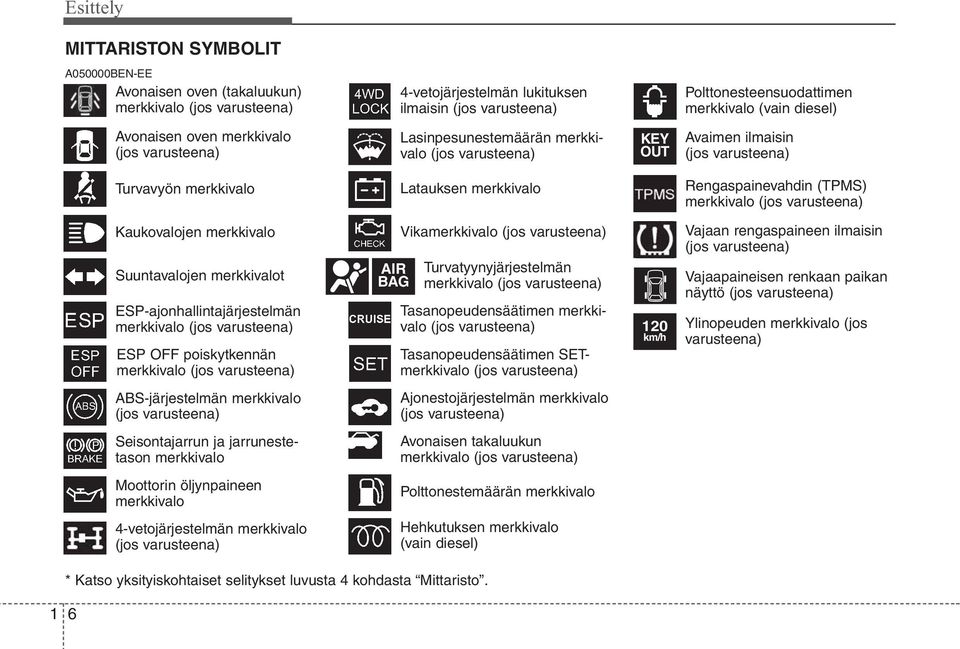 Esittely

MITTARISTON SYMBOLIT

A050000BEN-EE

Avonaisen oven (takaluukun) merkkivalo (jos varusteena)

Avonaisen oven merkkivalo (jos varusteena)

Turvavyön merkkivalo

Kaukovalojen merkkivalo

Suuntavalojen merkkivalot

ESP

ESP-ajonhallintajärjestelmän merkkivalo (jos varusteena)

ESP OFF

ESP OFF poiskytkennän merkkivalo (jos varusteena)

ABS

ABS-järjestelmän merkkivalo (jos varusteena)

BRAKE

Seisontajarrun ja jarrunestetason merkkivalo

Moottorin öljynpaineen merkkivalo

4-vetojärjestelmän merkkivalo (jos varusteena)

4WD LOCK

4-vetojärjestelmän lukituksen ilmaisin (jos varusteena)

Lasinpesunestemäärän merkkivalo (jos varusteena)

Latauksen merkkivalo

CHECK

Vikamerkkivalo (jos varusteena)

AIR BAG

Turvatyynyjärjestelmän merkkivalo (jos varusteena)

CRUISE

Tasanopeudensäätimen merkkivalo (jos varusteena)

SET

Tasanopeudensäätimen SET-merkkivalo (jos varusteena)

Ajonestojärjestelmän merkkivalo (jos varusteena)

Avonaisen takaluukun merkkivalo (jos varusteena)

Polttonestemäärän merkkivalo

Hehkutuksen merkkivalo (vain diesel)

Polttonesteensuodattimen merkkivalo (vain diesel)

KEY OUT

Avaimen ilmaisin (jos varusteena)

TPMS

Rengaspainevahdin (TPMS) merkkivalo (jos varusteena)

Vajaan rengaspaineen ilmaisin (jos varusteena)

Vajaapaineisen renkaan paikan näyttö (jos varusteena)

120 km/h

Ylinopeuden merkkivalo (jos varusteena)

* Katso yksityiskohtaiset selitykset luvusta 4 kohdasta “Mittaristo”.

1 6